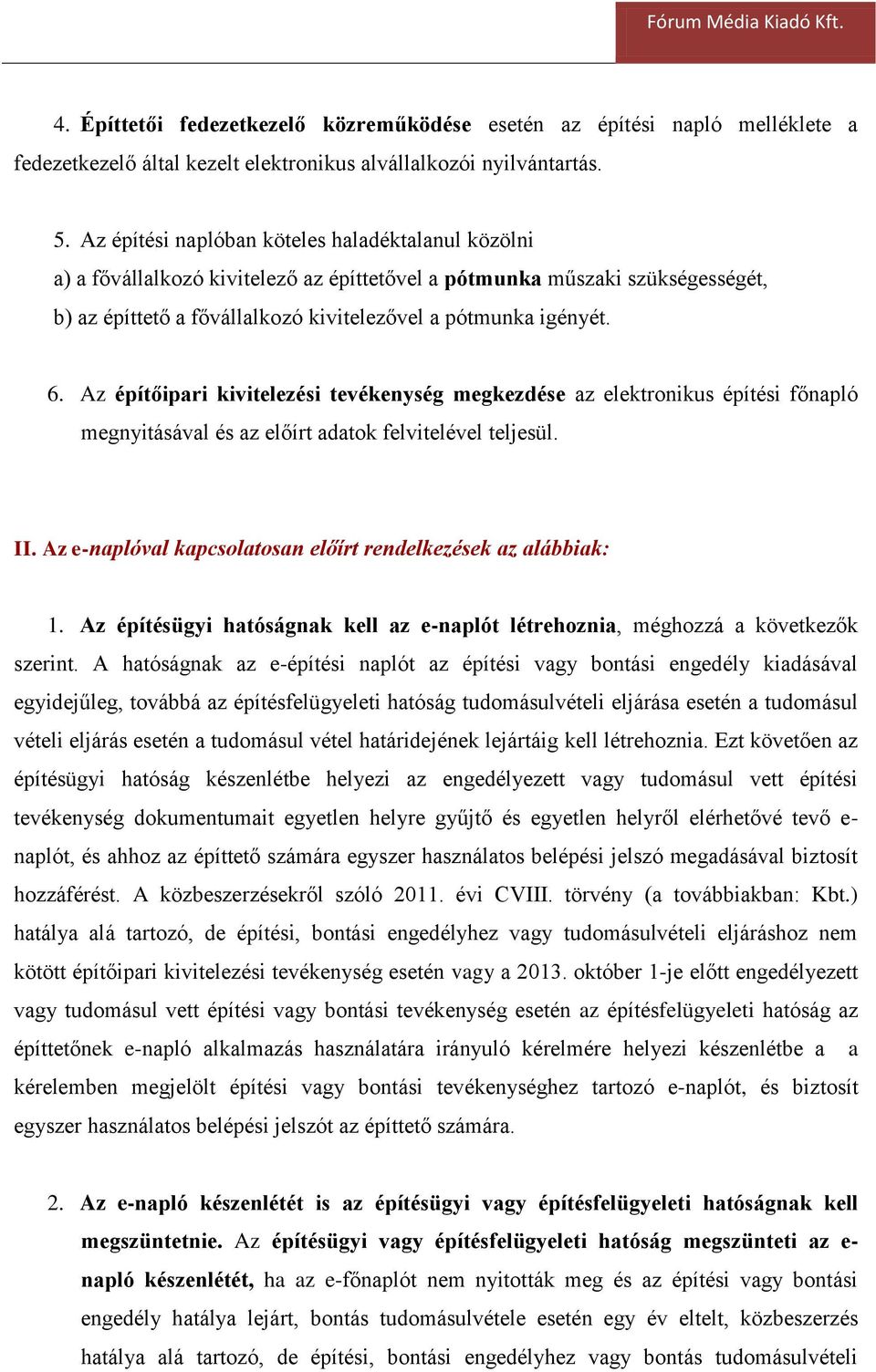 Fórum Média Kiadó Kft.

4. Építtetői fedezetkezelő közreműködése esetén az építési napló melléklete a fedezetkezelő által kezelt elektronikus alvállalkozói nyilvántartás.

5. Az építési naplóban köteles haladéktalanul közölni
a) a fővállalkozó kivitelező az építtetővel a pótmunka műszaki szükségességét,
b) az építtető a fővállalkozó kivitelezővel a pótmunka igényét.

6. Az építőipari kivitelezési tevékenység megkezdése az elektronikus építési főnapló megnyitásával és az előírt adatok felvitelével teljesül.

II. Az e-naplóval kapcsolatosan előírt rendelkezések az alábbiak:

1. Az építésügyi hatóságnak kell az e-naplót létrehoznia, méghozzá a következők szerint. A hatóságnak az e-építési naplót az építési vagy bontási engedély kiadásával egyidejűleg, továbbá az építésfelügyeleti hatóság tudomásulvételi eljárása esetén a tudomásul vételi eljárás esetén a tudomásul vétel határidejének lejártáig kell létrehoznia. Ezt követően az építésügyi hatóság készenlétbe helyezi az engedélyezett vagy tudomásul vett építési tevékenység dokumentumait egyetlen helyre gyűjtő és egyetlen helyről elérhetővé tevő e-naplót, és ahhoz az építtető számára egyszer használatos belépési jelszó megadásával biztosít hozzáférést. A közbeszerzésekről szóló 2011. évi CVIII. törvény (a továbbiakban: Kbt.) hatálya alá tartozó, de építési, bontási engedélyhez vagy tudomásulvételi eljáráshoz nem kötött építőipari kivitelezési tevékenység esetén vagy a 2013. október 1-je előtt engedélyezett vagy tudomásul vett építési vagy bontási tevékenység esetén az építésfelügyeleti hatóság az építtetőnek e-napló alkalmazás használatára irányuló kérelmére helyezi készenlétbe a a kérelemben megjelölt építési vagy bontási tevékenységhez tartozó e-naplót, és biztosít egyszer használatos belépési jelszót az építtető számára.

2. Az e-napló készenlétét is az építésügyi vagy építésfelügyeleti hatóságnak kell megszüntetnie. Az építésügyi vagy építésfelügyeleti hatóság megszünteti az e-napló készenlétét, ha az e-főnaplót nem nyitották meg és az építési vagy bontási engedély hatálya lejárt, bontás tudomásulvétele esetén egy év eltelt, közbeszerzés hatálya alá tartozó, de építési, bontási engedélyhez vagy bontás tudomásulvételi